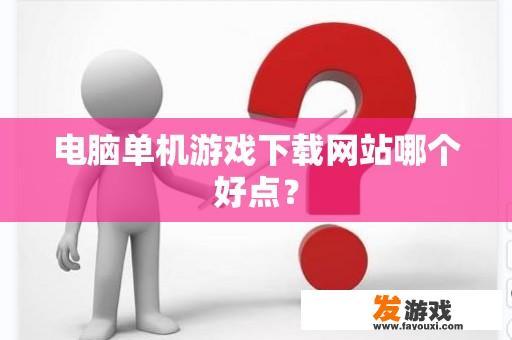 电脑单机游戏下载网站哪个好点？

发游戏
www.favouxi.com